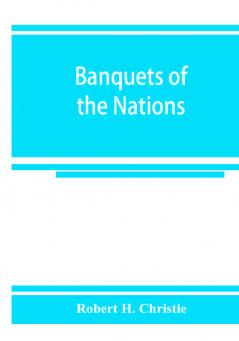 Banquets of the Nations

Robert H. Christie